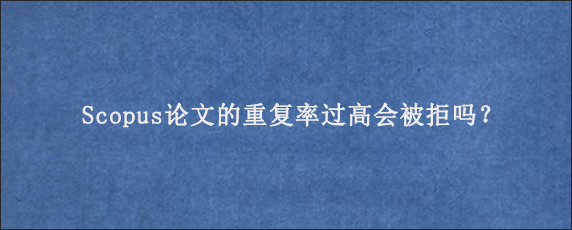 Scopus论文的重复率过高会被拒吗？